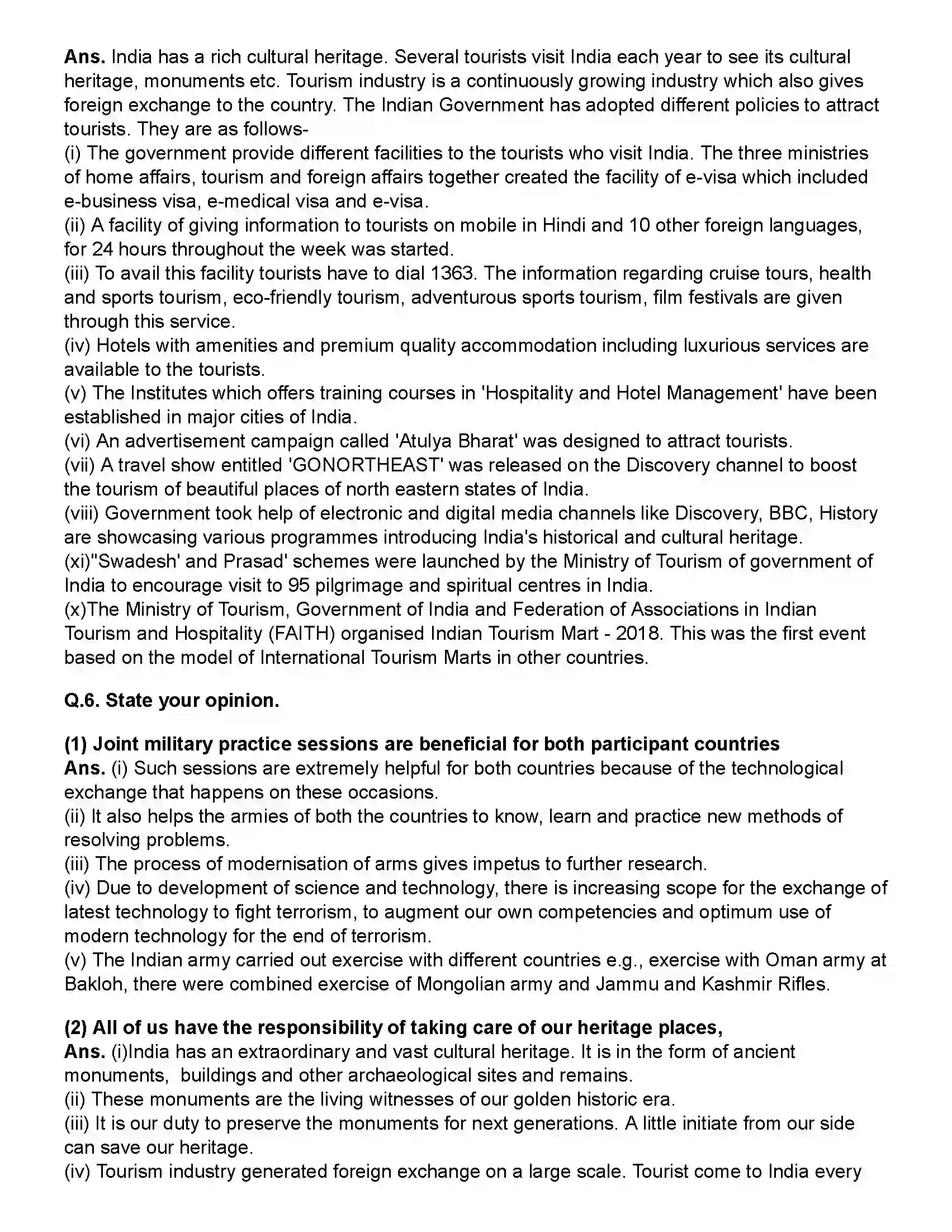 Ans. India has a rich cultural heritage. Several tourists visit India each year to see its cultural heritage, monuments etc. Tourism industry is a continuously growing industry which also gives foreign exchange to the country. The Indian Government has adopted different policies to attract tourists. They are as follows-
(i) The government provide different facilities to the tourists who visit India. The three ministries of home affairs, tourism and foreign affairs together created the facility of e-visa which included e-business visa, e-medical visa and e-visa.
(ii) A facility of giving information to tourists on mobile in Hindi and 10 other foreign languages, for 24 hours throughout the week was started.
(iii) To avail this facility tourists have to dial 1363. The information regarding cruise tours, health and sports tourism, eco-friendly tourism, adventurous sports tourism, film festivals are given through this service.
(iv) Hotels with amenities and premium quality accommodation including luxurious services are available to the tourists.
(v) The Institutes which offers training courses in 'Hospitality and Hotel Management' have been established in major cities of India.
(vi) An advertisement campaign called 'Atulya Bharat' was designed to attract tourists.
(vii) A travel show entitled 'GONORTHEAST' was released on the Discovery channel to boost the tourism of beautiful places of north eastern states of India.
(viii) Government took help of electronic and digital media channels like Discovery, BBC, History are showcasing various programmes introducing India's historical and cultural heritage.
(xi)"Swadesh' and Prasad' schemes were launched by the Ministry of Tourism of government of India to encourage visit to 95 pilgrimage and spiritual centres in India.
(x)The Ministry of Tourism, Government of India and Federation of Associations in Indian Tourism and Hospitality (FAITH) organised Indian Tourism Mart - 2018. This was the first event based on the model of International Tourism Marts in other countries.

Q.6. State your opinion.

(1) Joint military practice sessions are beneficial for both participant countries
Ans. (i) Such sessions are extremely helpful for both countries because of the technological exchange that happens on these occasions.
(ii) It also helps the armies of both the countries to know, learn and practice new methods of resolving problems.
(iii) The process of modernisation of arms gives impetus to further research.
(iv) Due to development of science and technology, there is increasing scope for the exchange of latest technology to fight terrorism, to augment our own competencies and optimum use of modern technology for the end of terrorism.
(v) The Indian army carried out exercise with different countries e.g., exercise with Oman army at Bakloh, there were combined exercise of Mongolian army and Jammu and Kashmir Rifles.

(2) All of us have the responsibility of taking care of our heritage places,
Ans. (i)India has an extraordinary and vast cultural heritage. It is in the form of ancient monuments, buildings and other archaeological sites and remains.
(ii) These monuments are the living witnesses of our golden historic era.
(iii) It is our duty to preserve the monuments for next generations. A little initiate from our side can save our heritage.
(iv) Tourism industry generated foreign exchange on a large scale. Tourist come to India every